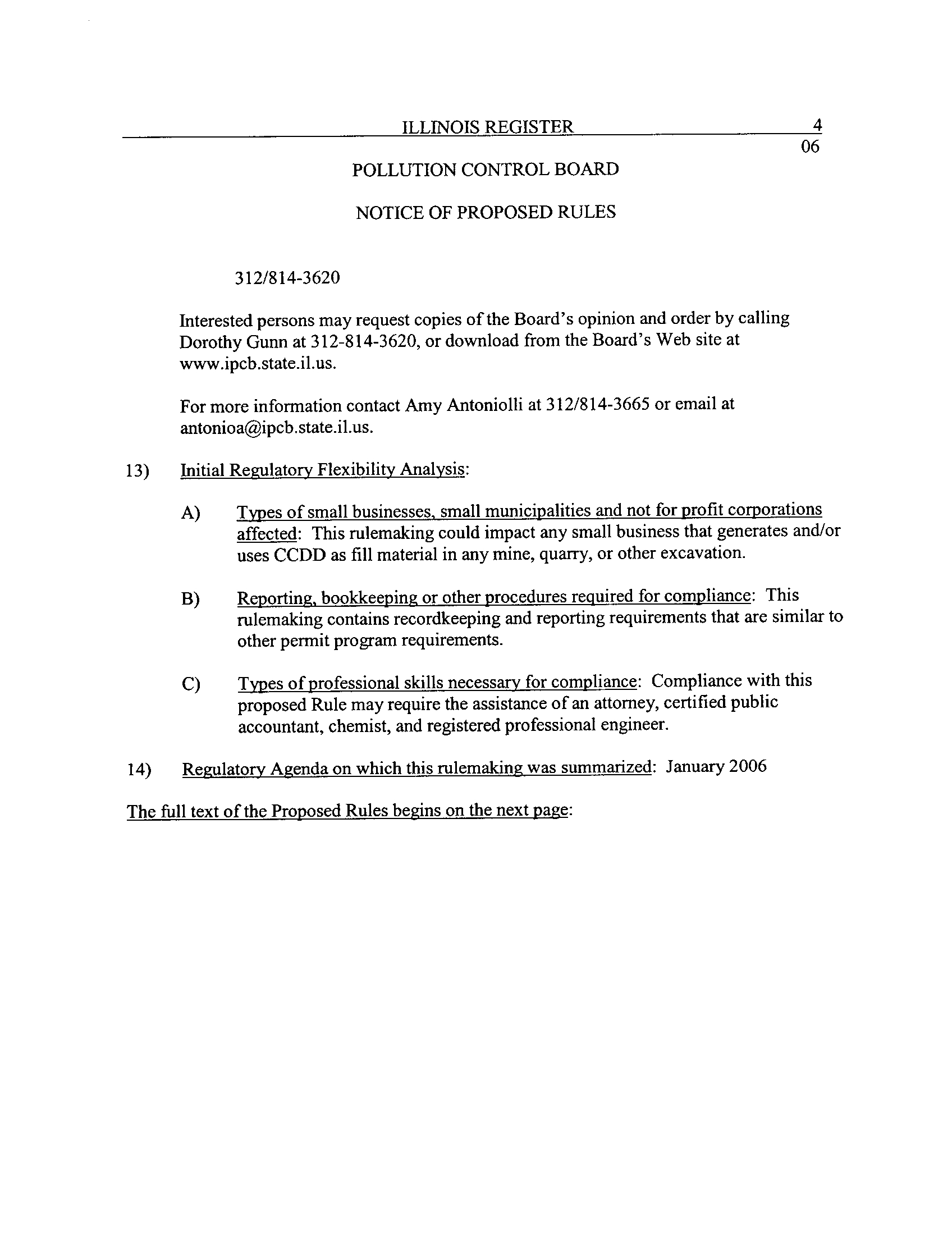 ILLINOIS REGISTER 4
06

POLLUTION CONTROL BOARD

NOTICE OF PROPOSED RULES

312/814-3620

Interested persons may request copies of the Board's opinion and order by calling Dorothy Gunn at 312-814-3620, or download from the Board's Web site at www.ipcb.state.il.us.

For more information contact Amy Antoniolli at 312/814-3665 or email at antonioa@ipcb.state.il.us.

13) Initial Regulatory Flexibility Analysis:

A) Types of small businesses, small municipalities and not for profit corporations affected: This rulemaking could impact any small business that generates and/or uses CCDD as fill material in any mine, quarry, or other excavation.

B) Reporting, bookkeeping or other procedures required for compliance: This rulemaking contains recordkeeping and reporting requirements that are similar to other permit program requirements.

C) Types of professional skills necessary for compliance: Compliance with this proposed Rule may require the assistance of an attorney, certified public accountant, chemist, and registered professional engineer.

14) Regulatory Agenda on which this rulemaking was summarized: January 2006

The full text of the Proposed Rules begins on the next page: